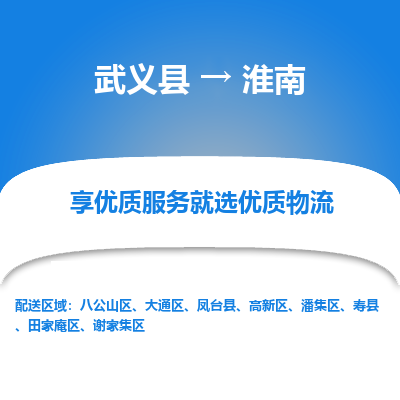 武义县 → 淮南

享优质服务就选优质物流

配送区域：八公山区、大通区、凤台县、高新区、潘集区、寿县、田家庵区、谢家集区